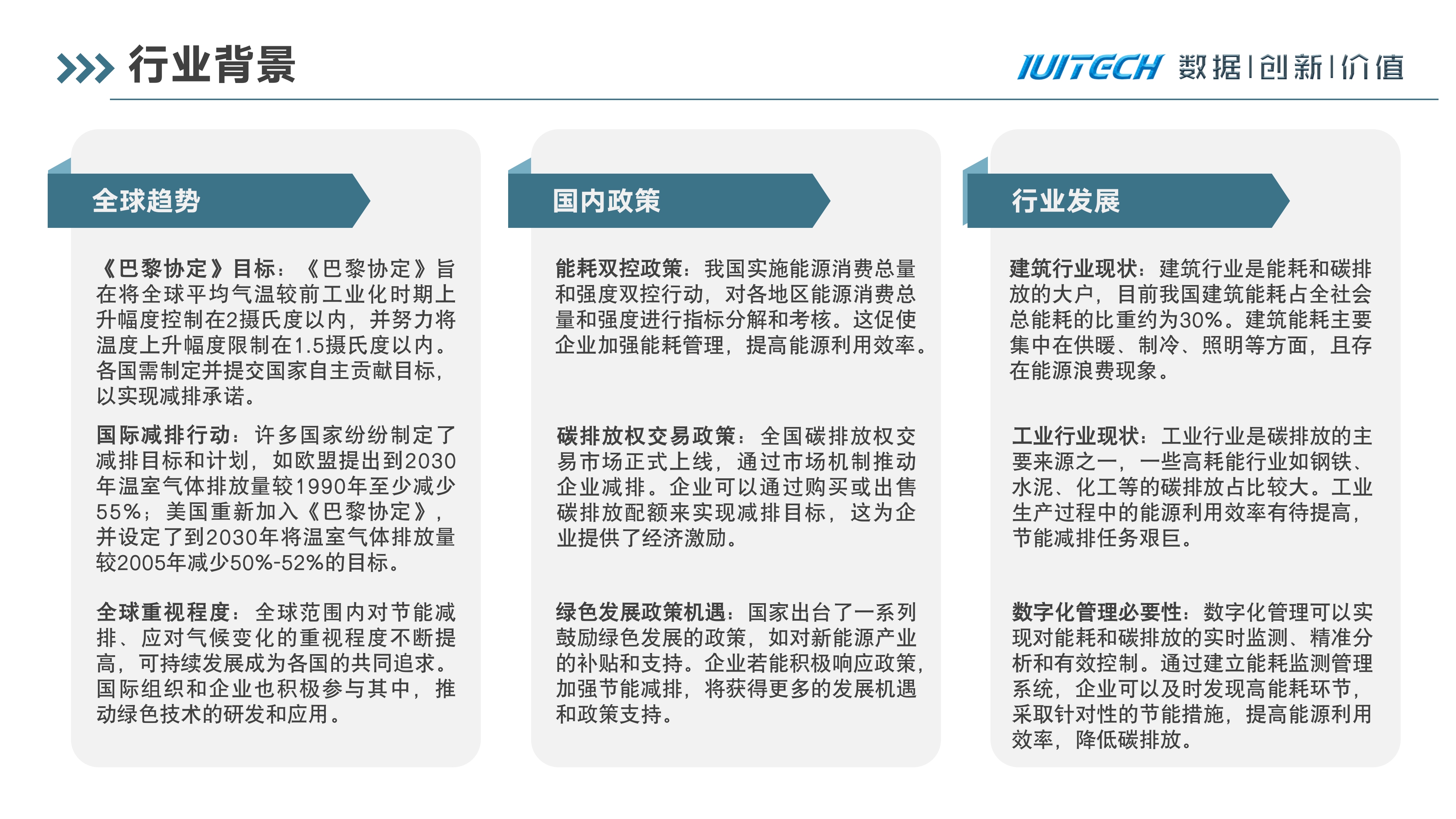 行业背景

IUITECH 数据|创新|价值

全球趋势

《巴黎协定》目标：《巴黎协定》旨在将全球平均气温较前工业化时期上升幅度控制在2摄氏度以内，并努力将温度上升幅度限制在1.5摄氏度以内。各国需制定并提交国家自主贡献目标，以实现减排承诺。

国际减排行动：许多国家纷纷制定了减排目标和计划，如欧盟提出到2030年温室气体排放量较1990年至少减少55%；美国重新加入《巴黎协定》，并设定了到2030年将温室气体排放量较2005年减少50%-52%的目标。

全球重视程度：全球范围内对节能减排、应对气候变化的重视程度不断提高，可持续发展成为各国的共同追求。国际组织和企业也积极参与其中，推动绿色技术的研发和应用。

国内政策

能耗双控政策：我国实施能源消费总量和强度双控行动，对各地区能源消费总量和强度进行指标分解和考核。这促使企业加强能耗管理，提高能源利用效率。

碳排放权交易政策：全国碳排放权交易市场正式上线，通过市场机制推动企业减排。企业可以通过购买或出售碳排放配额来实现减排目标，这为企业提供了经济激励。

绿色发展政策机遇：国家出台了一系列鼓励绿色发展的政策，如对新能源产业的补贴和支持。企业若能积极响应政策，加强节能减排，将获得更多的发展机遇和政策支持。

行业发展

建筑行业现状：建筑行业是能耗和碳排放的大户，目前我国建筑能耗占全社会总能耗的比重约为30%。建筑能耗主要集中在供暖、制冷、照明等方面，且存在能源浪费现象。

工业行业现状：工业行业是碳排放的主要来源之一，一些高耗能行业如钢铁、水泥、化工等的碳排放占比较大。工业生产过程中的能源利用效率有待提高，节能减排任务艰巨。

数字化管理必要性：数字化管理可以实现对能耗和碳排放的实时监测、精准分析和有效控制。通过建立能耗监测管理系统，企业可以及时发现高能耗环节，采取针对性的节能措施，提高能源利用效率，降低碳排放。